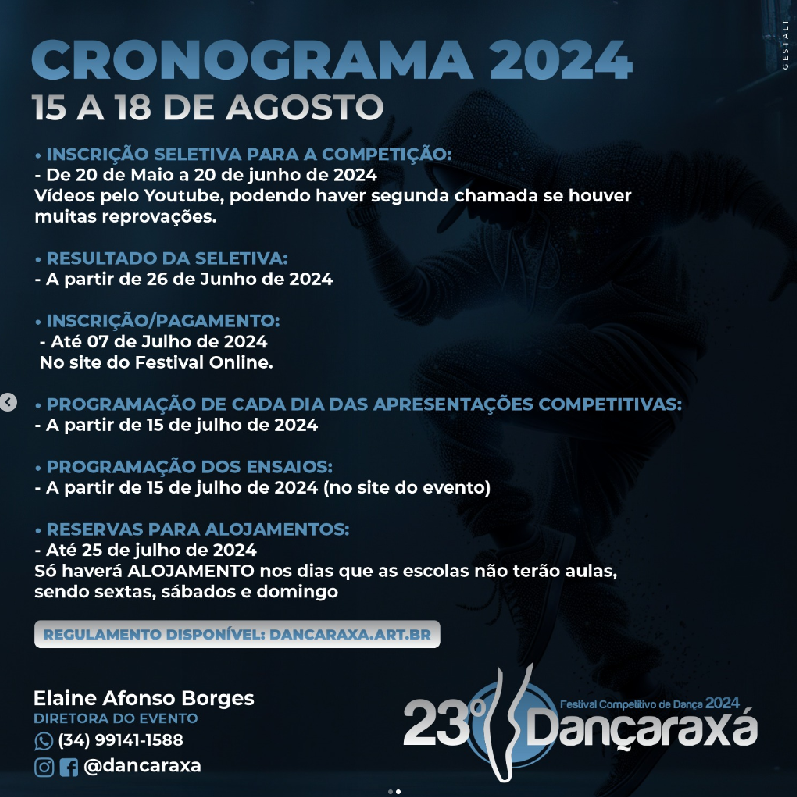 CRONOGRAMA 2024
15 A 18 DE AGOSTO

• INSCRIÇÃO SELETIVA PARA A COMPETIÇÃO:
- De 20 de Maio a 20 de junho de 2024
Vídeos pelo Youtube, podendo haver segunda chamada se houver muitas reprovações.

• RESULTADO DA SELETIVA:
- A partir de 26 de Junho de 2024

• INSCRIÇÃO/PAGAMENTO:
- Até 07 de Julho de 2024
No site do Festival Online.

• PROGRAMAÇÃO DE CADA DIA DAS APRESENTAÇÕES COMPETITIVAS:
- A partir de 15 de julho de 2024

• PROGRAMAÇÃO DOS ENSAIOS:
- A partir de 15 de julho de 2024 (no site do evento)

• RESERVAS PARA ALOJAMENTOS:
- Até 25 de julho de 2024
Só haverá ALOJAMENTO nos dias que as escolas não terão aulas, sendo sextas, sábados e domingo

REGULAMENTO DISPONÍVEL: DANCARAXA.ART.BR

Elaine Afonso Borges
DIRETORA DO EVENTO
(34) 99141-1588
@dancaraxa

23° Festival Competitivo de Dança 2024 Dançaraxá

GESTALT